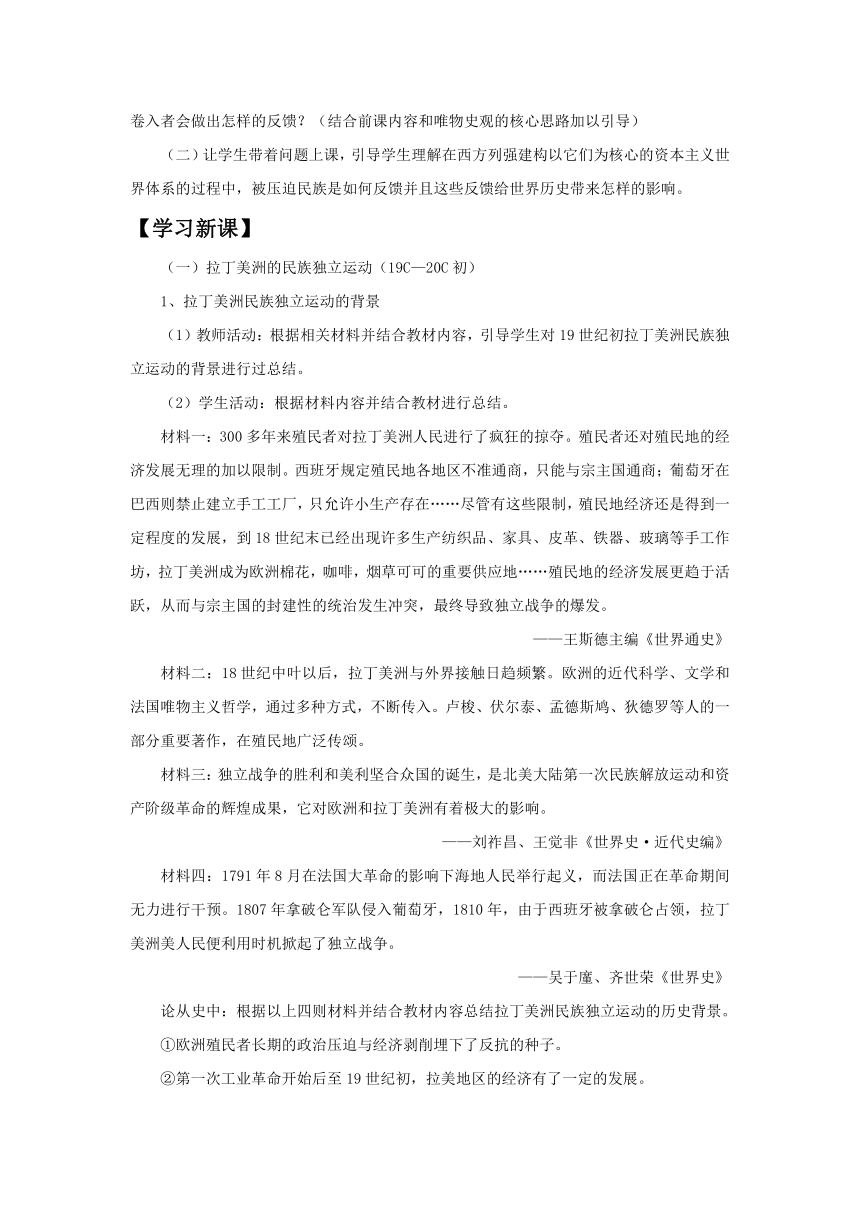 卷入者会做出怎样的反馈？（结合前课内容和唯物史观的核心思路加以引导）

（二）让学生带着问题上课，引导学生理解在西方列强建构以它们为核心的资本主义世界体系的过程中，被压迫民族是如何反馈并且这些反馈给世界历史带来怎样的影响。

【学习新课】

（一）拉丁美洲的民族独立运动（19C—20C 初）

1、拉丁美洲民族独立运动的背景

（1）教师活动：根据相关材料并结合教材内容，引导学生对 19 世纪初拉丁美洲民族独立运动的背景进行过总结。

（2）学生活动：根据材料内容并结合教材进行总结。

材料一：300 多年来殖民者对拉丁美洲人民进行了疯狂的掠夺。殖民者还对殖民地的经济发展无理的加以限制。西班牙规定殖民地各地区不准通商，只能与宗主国通商；葡萄牙在巴西则禁止建立手工工厂，只允许小生产存在……尽管有这些限制，殖民地经济还是得到一定程度的发展，到 18 世纪末已经出现许多生产纺织品、家具、皮革、铁器、玻璃等手工作坊，拉丁美洲成为欧洲棉花，咖啡，烟草可可的重要供应地……殖民地的经济发展更趋于活跃，从而与宗主国的封建性的统治发生冲突，最终导致独立战争的爆发。

——王斯德主编《世界通史》

材料二：18 世纪中叶以后，拉丁美洲与外界接触日趋频繁。欧洲的近代科学、文学和法国唯物主义哲学，通过多种方式，不断传入。卢梭、伏尔泰、孟德斯鸠、狄德罗等人的一部分重要著作，在殖民地广泛传颂。

材料三：独立战争的胜利和美利坚合众国的诞生，是北美大陆第一次民族解放运动和资产阶级革命的辉煌成果，它对欧洲和拉丁美洲有着极大的影响。

——刘祚昌、王觉非《世界史·近代史编》

材料四：1791 年 8 月在法国大革命的影响下海地人民举行起义，而法国正在革命期间无力进行干预。1807 年拿破仑军队侵入葡萄牙，1810 年，由于西班牙被拿破仑占领，拉丁美洲美人民便利用时机掀起了独立战争。

——吴于廑、齐世荣《世界史》

论从史中：根据以上四则材料并结合教材内容总结拉丁美洲民族独立运动的历史背景。

①欧洲殖民者长期的政治压迫与经济剥削埋下了反抗的种子。

②第一次工业革命开始后至 19 世纪初，拉美地区的经济有了一定的发展。